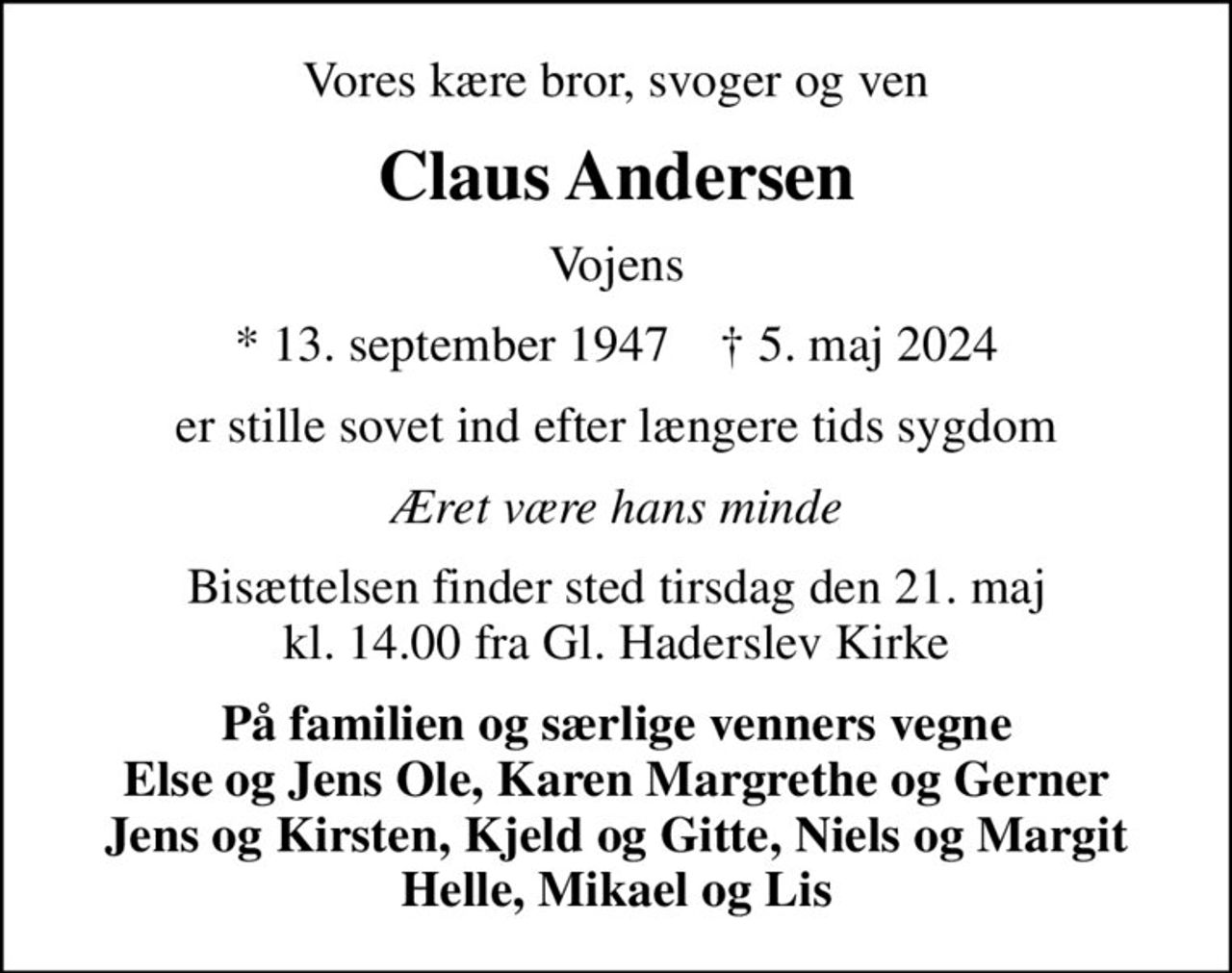 Vores kære bror, svoger og ven

Claus Andersen

Vojens

* 13. september 1947 † 5. maj 2024

er stille sovet ind efter længere tids sygdom

Æret være hans minde

Bisættelsen finder sted tirsdag den 21. maj
kl. 14.00 fra Gl. Haderslev Kirke

På familien og særlige venners vegne
Else og Jens Ole, Karen Margrethe og Gerner
Jens og Kirsten, Kjeld og Gitte, Niels og Margit
Helle, Mikael og Lis